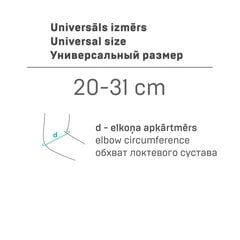 Universāls izmērs
Universal size
Универсальный размер

20-31 cm

d

d - elkoņa apkārtmērs
elbow circumference
обхват локтевого сустава